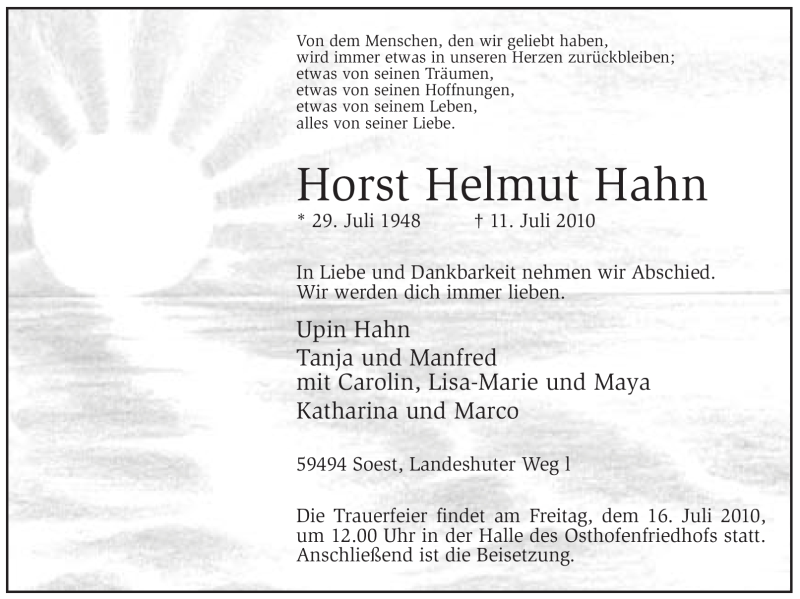 Von dem Menschen, den wir geliebt haben,
wird immer etwas in unseren Herzen zurückbleiben;
etwas von seinen Träumen,
etwas von seinen Hoffnungen,
etwas von seinem Leben,
alles von seiner Liebe.

Horst Helmut Hahn

* 29. Juli 1948 † 11. Juli 2010

In Liebe und Dankbarkeit nehmen wir Abschied.
Wir werden dich immer lieben.

Upin Hahn
Tanja und Manfred
mit Carolin, Lisa-Marie und Maya
Katharina und Marco

59494 Soest, Landeshuter Weg l

Die Trauerfeier findet am Freitag, dem 16. Juli 2010, um 12.00 Uhr in der Halle des Osthofenfriedhofs statt. Anschließend ist die Beisetzung.